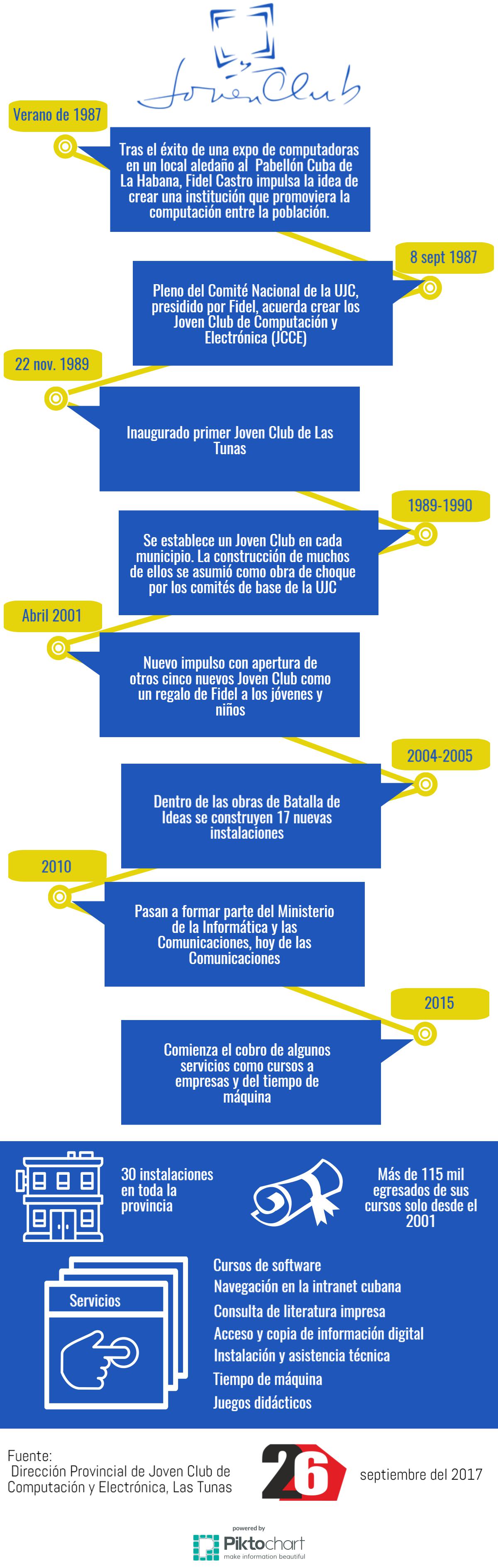 Joven Club

Verano de 1987

Tras el éxito de una expo de computadoras en un local aledaño al Pabellón Cuba de La Habana, Fidel Castro impulsa la idea de crear una institución que promoviera la computación entre la población.

8 sept 1987

Pleno del Comité Nacional de la UJC, presidido por Fidel, acuerda crear los Joven Club de Computación y Electrónica (JCCE)

22 nov. 1989

Inaugurado primer Joven Club de Las Tunas

1989-1990

Se establece un Joven Club en cada municipio. La construcción de muchos de ellos se asumió como obra de choque por los comités de base de la UJC

Abril 2001

Nuevo impulso con apertura de otros cinco nuevos Joven Club como un regalo de Fidel a los jóvenes y niños

2004-2005

Dentro de las obras de Batalla de Ideas se construyen 17 nuevas instalaciones

2010

Pasan a formar parte del Ministerio de la Informática y las Comunicaciones, hoy de las Comunicaciones

2015

Comienza el cobro de algunos servicios como cursos a empresas y del tiempo de máquina

30 instalaciones en toda la provincia

Más de 115 mil egresados de sus cursos solo desde el 2001

Servicios

Cursos de software
Navegación en la intranet cubana
Consulta de literatura impresa
Acceso y copia de información digital
Instalación y asistencia técnica
Tiempo de máquina
Juegos didácticos

Fuente:
Dirección Provincial de Joven Club de Computación y Electrónica, Las Tunas

26

septiembre del 2017

powered by
Piktochart
make information beautiful